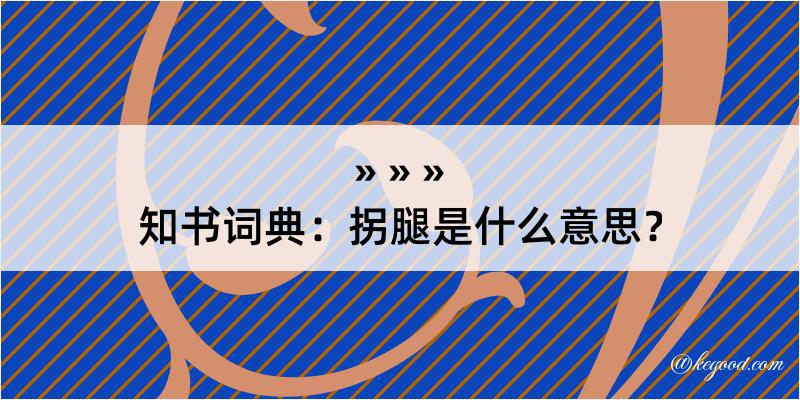 » » »
知书词典：拐腿是什么意思？

@kegood.com